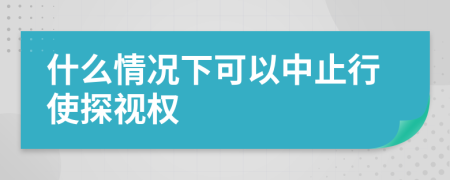 什么情况下可以中止行使探视权